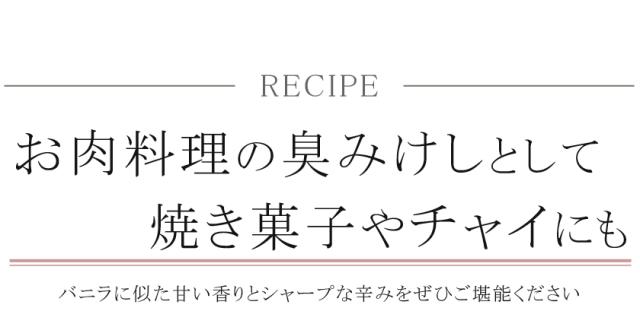 RECIPE

お肉料理の臭みけしとして
焼き菓子やチャイにも

バニラに似た甘い香りとシャープな辛みをぜひご堪能ください